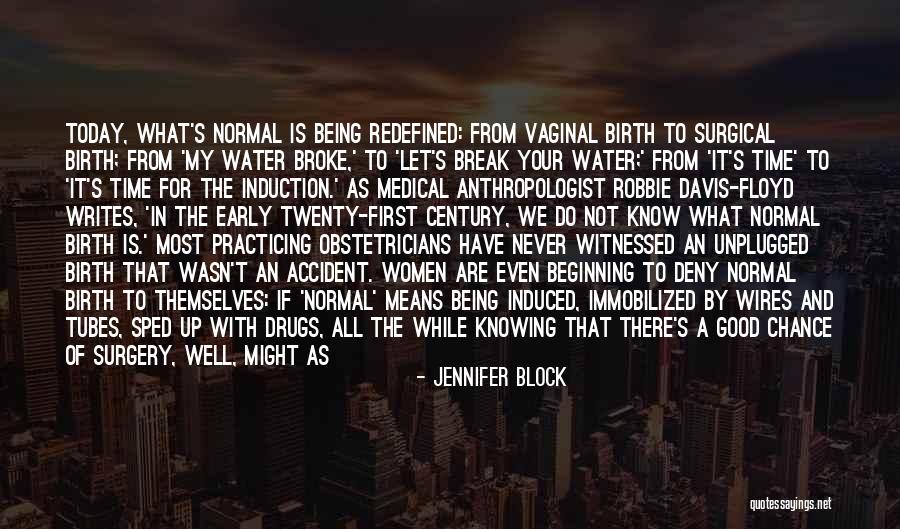 TODAY, WHAT'S NORMAL IS BEING REDEFINED: FROM VAGINAL BIRTH TO SURGICAL BIRTH; FROM 'MY WATER BROKE,' TO 'LET'S BREAK YOUR WATER;' FROM 'IT'S TIME' TO 'IT'S TIME FOR THE INDUCTION.' AS MEDICAL ANTHROPOLOGIST ROBBIE DAVIS-FLOYD WRITES, 'IN THE EARLY TWENTY-FIRST CENTURY, WE DO NOT KNOW WHAT NORMAL BIRTH IS.' MOST PRACTICING OBSTETRICIANS HAVE NEVER WITNESSED AN UNPLUGGED BIRTH THAT WASN'T AN ACCIDENT. WOMEN ARE EVEN BEGINNING TO DENY NORMAL BIRTH TO THEMSELVES: IF 'NORMAL' MEANS BEING INDUCED, IMMOBILIZED BY WIRES AND TUBES, SPED UP WITH DRUGS, ALL THE WHILE KNOWING THAT THERE'S A GOOD CHANCE OF SURGERY, WELL, MIGHT AS

- JENNIFER BLOCK

quotessayings.net